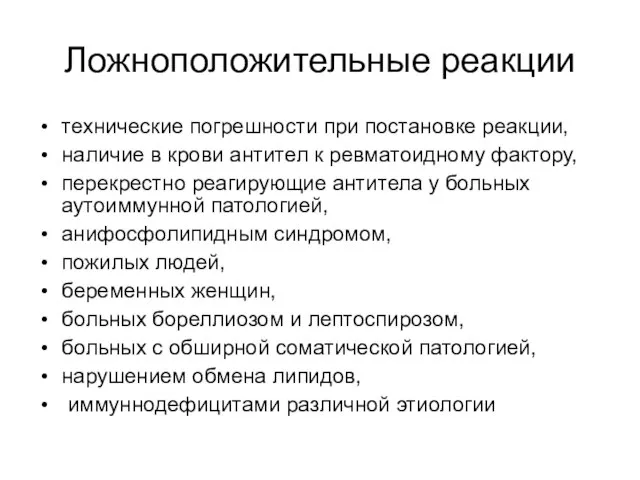 Ложноположительные реакции

• технические погрешности при постановке реакции,
• наличие в крови антител к ревматоидному фактору,
• перекрестно реагирующие антитела у больных аутоиммунной патологией,
• анифосфолипидным синдромом,
• пожилых людей,
• беременных женщин,
• больных бореллиозом и лептоспирозом,
• больных с обширной соматической патологией,
• нарушением обмена липидов,
• иммуннодефицитами различной этиологии